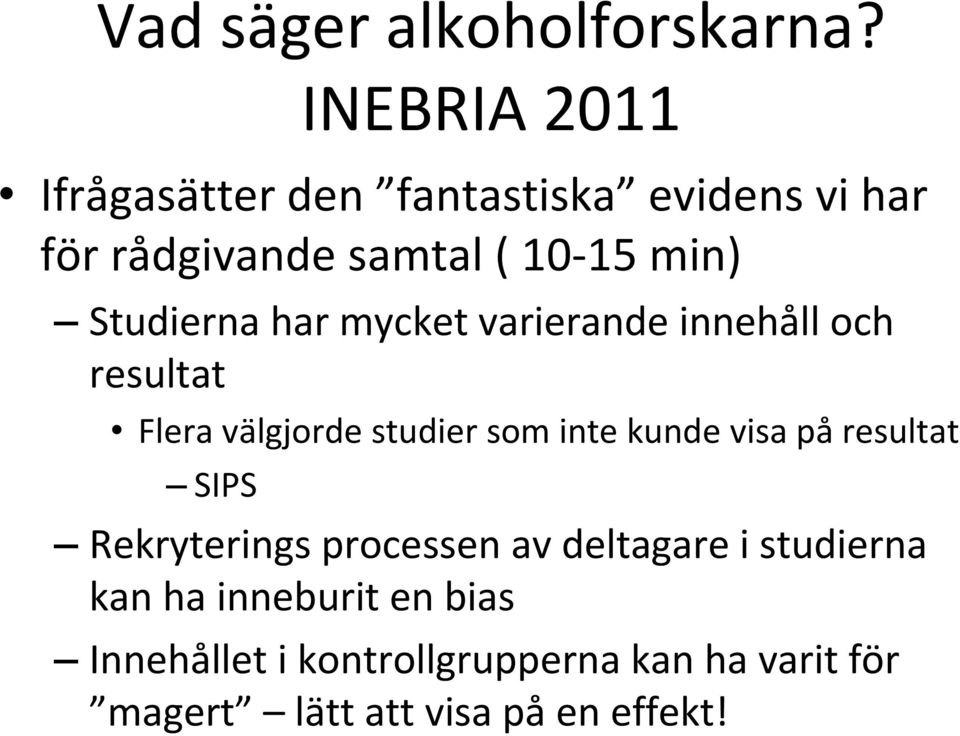 Vad säger alkoholforskarna? INEBRIA 2011

• Ifrågasätter den ”fantastiska” evidens vi har för rådgivande samtal ( 10-15 min)

– Studierna har mycket varierande innehåll och resultat

• Flera välgjorde studier som inte kunde visa på resultat

– SIPS

– Rekryterings processen av deltagare i studierna kan ha inneburit en bias

– Innehållet i kontrollgrupperna kan ha varit för ”magert” – lätt att visa på en effekt!